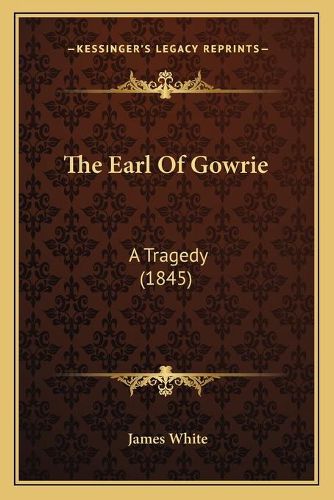 —KESSINGER'S LEGACY REPRINTS—

The Earl Of Gowrie

A Tragedy
(1845)

James White